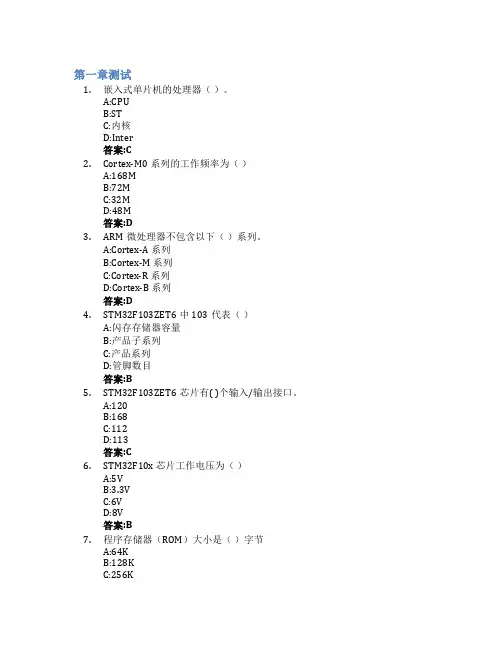 第一章测试

1. 嵌入式单片机的处理器（ ）。
A:CPU
B:ST
C:内核
D:Inter
答案:C

2. Cortex-M0 系列的工作频率为（ ）
A:168M
B:72M
C:32M
D:48M
答案:D

3. ARM 微处理器不包含以下（ ）系列。
A:Cortex-A 系列
B:Cortex-M 系列
C:Cortex-R 系列
D:Cortex-B 系列
答案:D

4. STM32F103ZET6 中 103 代表（ ）
A:闪存存储器容量
B:产品子系列
C:产品系列
D:管脚数目
答案:B

5. STM32F103ZET6 芯片有( )个输入/输出接口。
A:120
B:168
C:112
D:113
答案:C

6. STM32F10x 芯片工作电压为（ ）
A:5V
B:3.3V
C:6V
D:8V
答案:B

7. 程序存储器（ROM）大小是（ ）字节
A:64K
B:128K
C:256K